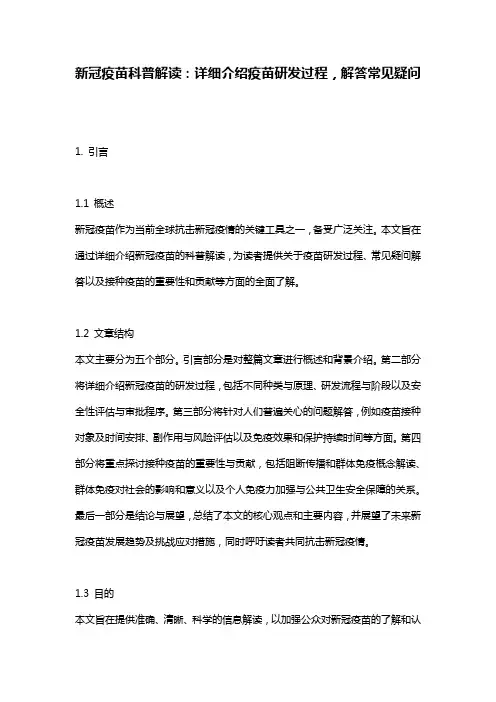 新冠疫苗科普解读：详细介绍疫苗研发过程，解答常见疑问

1. 引言

1.1 概述
新冠疫苗作为当前全球抗击新冠疫情的关键工具之一，备受广泛关注。本文旨在通过详细介绍新冠疫苗的科普解读，为读者提供关于疫苗研发过程、常见疑问解答以及接种疫苗的重要性和贡献等方面的全面了解。

1.2 文章结构
本文主要分为五个部分。引言部分是对整篇文章进行概述和背景介绍。第二部分将详细介绍新冠疫苗的研发过程，包括不同种类与原理、研发流程与阶段以及安全性评估与审批程序。第三部分将针对人们普遍关心的问题解答，例如疫苗接种对象及时间安排、副作用与风险评估以及免疫效果和保护持续时间等方面。第四部分将重点探讨接种疫苗的重要性与贡献，包括阻断传播和群体免疫概念解读、群体免疫对社会的影响和意义以及个人免疫力加强与公共卫生安全保障的关系。最后一部分是结论与展望，总结了本文的核心观点和主要内容，并展望了未来新冠疫苗发展趋势及挑战应对措施，同时呼吁读者共同抗击新冠疫情。

1.3 目的
本文旨在提供准确、清晰、科学的信息解读，以加强公众对新冠疫苗的了解和认